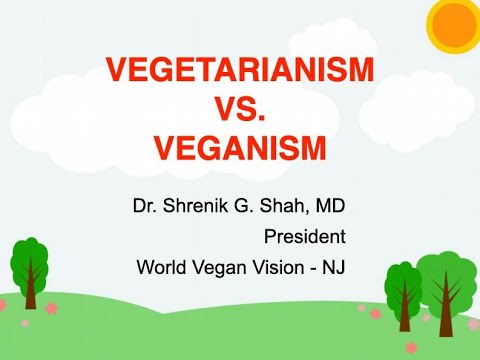 VEGETARIANISM
VS.
VEGANISM

Dr. Shrenik G. Shah, MD
President
World Vegan Vision - NJ